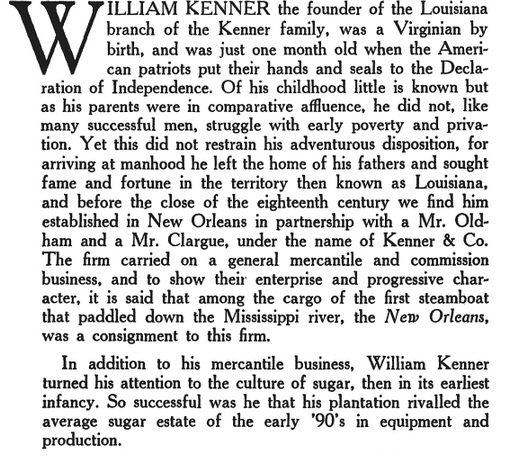 WILLIAM KENNER the founder of the Louisiana branch of the Kenner family, was a Virginian by birth, and was just one month old when the American patriots put their hands and seals to the Declaration of Independence. Of his childhood little is known but as his parents were in comparative affluence, he did not, like many successful men, struggle with early poverty and privation. Yet this did not restrain his adventurous disposition, for arriving at manhood he left the home of his fathers and sought fame and fortune in the territory then known as Louisiana, and before the close of the eighteenth century we find him established in New Orleans in partnership with a Mr. Oldham and a Mr. Clargue, under the name of Kenner & Co. The firm carried on a general mercantile and commission business, and to show their enterprise and progressive character, it is said that among the cargo of the first steamboat that paddled down the Mississippi river, the New Orleans, was a consignment to this firm.

In addition to his mercantile business, William Kenner turned his attention to the culture of sugar, then in its earliest infancy. So successful was he that his plantation rivalled the average sugar estate of the early '90's in equipment and production.